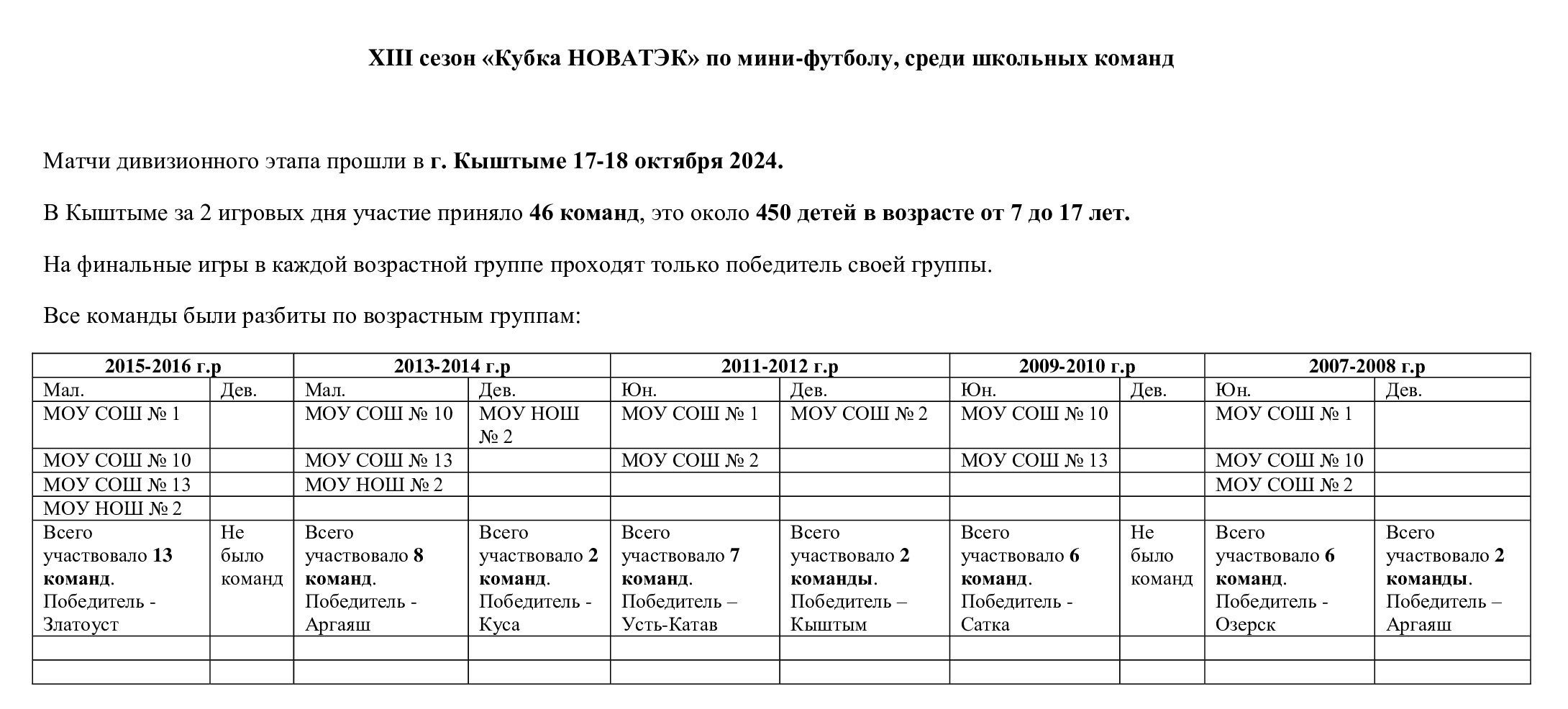 XIII сезон «Кубка НОВАТЭК» по мини-футболу, среди школьных команд

Матчи дивизионного этапа прошли в г. Кыштыме 17-18 октября 2024.

В Кыштыме за 2 игровых дня участие приняло 46 команд, это около 450 детей в возрасте от 7 до 17 лет.

На финальные игры в каждой возрастной группе проходят только победитель своей группы.

Все команды были разбиты по возрастным группам:

| 2015-2016 г.р | | 2013-2014 г.р | | 2011-2012 г.р | | 2009-2010 г.р | | 2007-2008 г.р | |
|---|---|---|---|---|---|---|---|---|---|
| Мал. | Дев. | Мал. | Дев. | Юн. | Дев. | Юн. | Дев. | Юн. | Дев. |
| МОУ СОШ № 1 | | МОУ СОШ № 10 | МОУ НОШ № 2 | МОУ СОШ № 1 | МОУ СОШ № 2 | МОУ СОШ № 10 | | МОУ СОШ № 1 | |
| МОУ СОШ № 10 | | МОУ СОШ № 13 | | МОУ СОШ № 2 | | МОУ СОШ № 13 | | МОУ СОШ № 10 | |
| МОУ СОШ № 13 | | МОУ НОШ № 2 | | | | | | МОУ СОШ № 2 | |
| МОУ НОШ № 2 | | | | | | | | | |
| Всего участвовало 13 команд. Победитель - Златоуст | Не было команд | Всего участвовало 8 команд. Победитель - Аргаяш | Всего участвовало 2 команд. Победитель - Куса | Всего участвовало 7 команд. Победитель – Усть-Катав | Всего участвовало 2 команды. Победитель – Кыштым | Всего участвовало 6 команд. Победитель - Сатка | Не было команд | Всего участвовало 6 команд. Победитель - Озерск | Всего участвовало 2 команды. Победитель – Аргаяш |
| | | | | | | | | | |
| | | | | | | | | | |